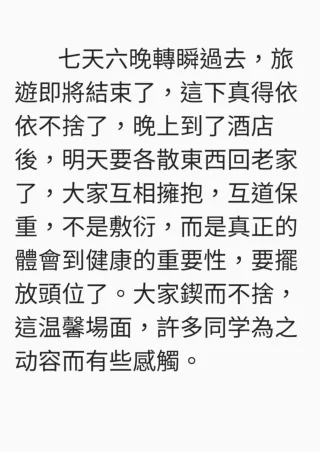 七天六晚轉瞬過去，旅遊即將結束了，這下真得依依不捨了，晚上到了酒店後，明天要各散東西回老家了，大家互相擁抱，互道保重，不是敷衍，而是真正的體會到健康的重要性，要擺放頭位了。大家鍥而不捨，這温馨場面，許多同学為之动容而有些感觸。